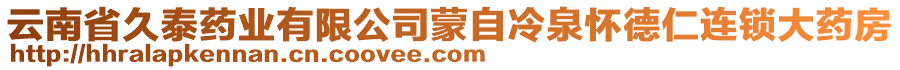 云南省久泰药业有限公司蒙自冷泉怀德仁连锁大药房
http://hhralapkennan.cn.coovee.com